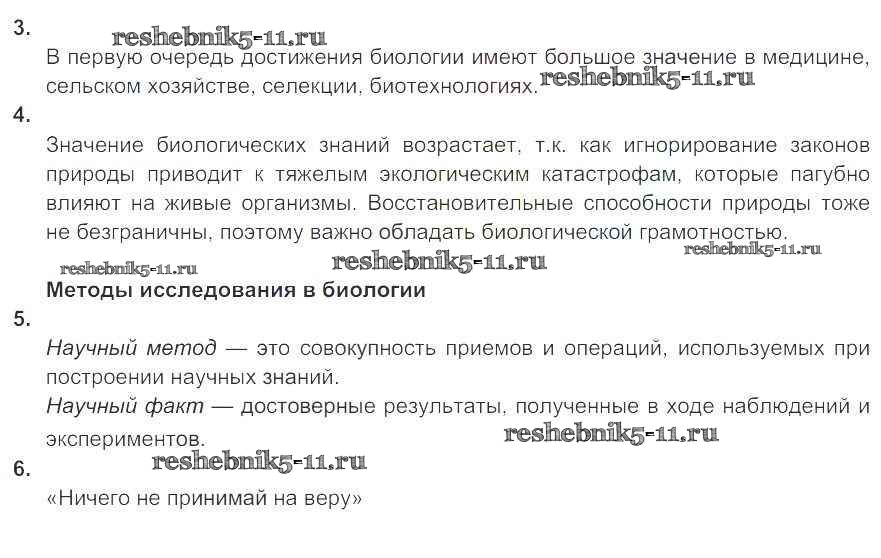 3.

В первую очередь достижения биологии имеют большое значение в медицине, сельском хозяйстве, селекции, биотехнологиях.

4.

Значение биологических знаний возрастает, т.к. как игнорирование законов природы приводит к тяжелым экологическим катастрофам, которые пагубно влияют на живые организмы. Восстановительные способности природы тоже не безграничны, поэтому важно обладать биологической грамотностью.

Методы исследования в биологии

5.

Научный метод — это совокупность приемов и операций, используемых при построении научных знаний.

Научный факт — достоверные результаты, полученные в ходе наблюдений и экспериментов.

6.

«Ничего не принимай на веру»

reshebnik5-11.ru